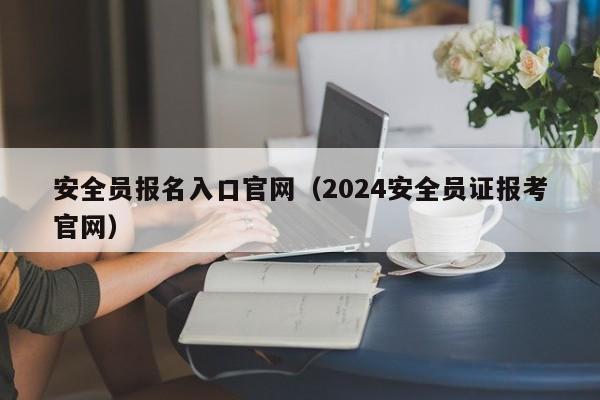 安全员报名入口官网（2024安全员证报考官网）